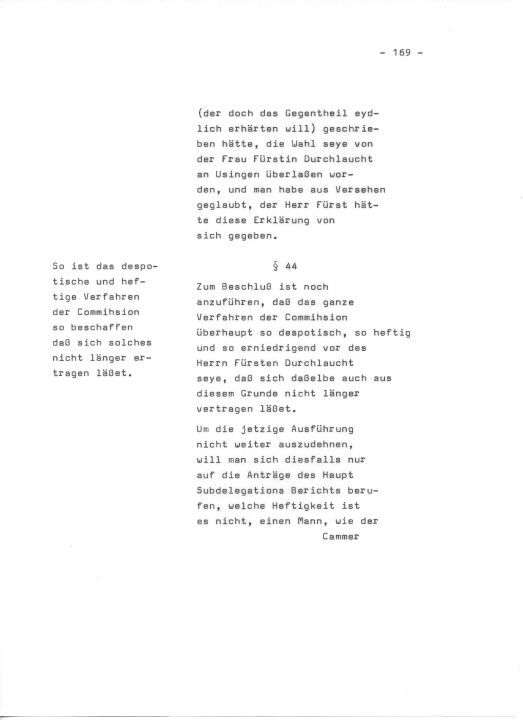 - 169 -

(der doch das Gegentheil eydlich erhärten will) geschrieben hätte, die Wahl seye von der Frau Fürstin Durchlaucht an Usingen überlaßen worden, und man habe aus Versehen geglaubt, der Herr Fürst hätte diese Erklärung von sich gegeben.

So ist das despotische und heftige Verfahren der Commihsion so beschaffen daß sich solches nicht länger ertragen läßet.

§ 44

Zum Beschluß ist noch anzuführen, daß das ganze Verfahren der Commihsion überhaupt so despotisch, so heftig und so erniedrigend vor des Herrn Fürsten Durchlaucht seye, daß sich daßelbe auch aus diesem Grunde nicht länger vertragen läßet.

Um die jetzige Ausführung nicht weiter auszudehnen, will man sich diesfalls nur auf die Anträge des Haupt Subdelegations Berichts berufen, welche Heftigkeit ist es nicht, einen Mann, wie der Cammer